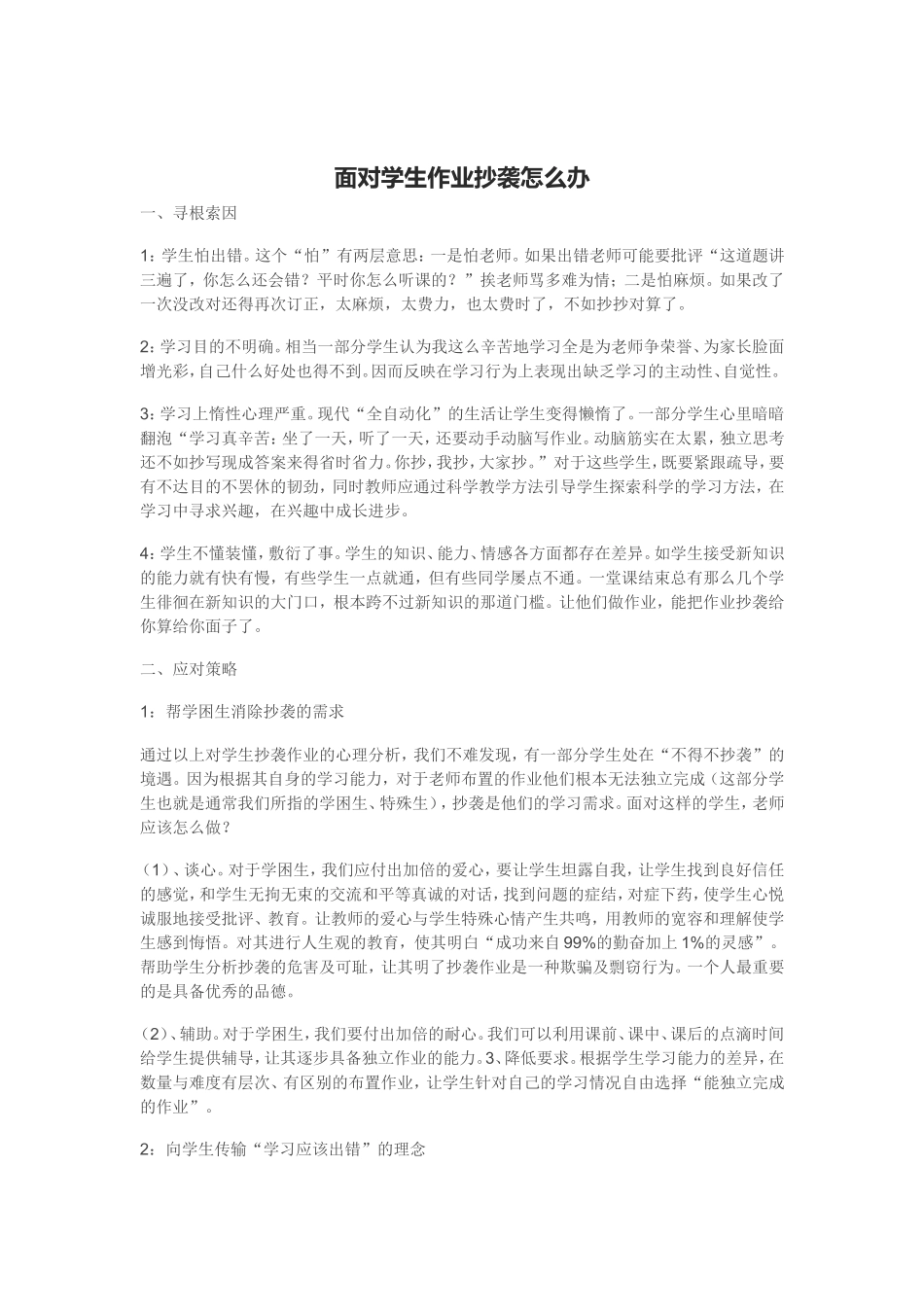 面对学生作业抄袭怎么办

一、寻根索因

1：学生怕出错。这个“怕”有两层意思：一是怕老师。如果出错老师可能要批评“这道题讲三遍了，你怎么还会错？平时你怎么听课的？”挨老师骂多难为情；二是怕麻烦。如果改了一次没改对还得再次订正，太麻烦，太费力，也太费时了，不如抄抄对算了。

2：学习目的不明确。相当一部分学生认为我这么辛苦地学习全是为老师争荣誉、为家长脸面增光彩，自己什么好处也得不到。因而反映在学习行为上表现出缺乏学习的主动性、自觉性。

3：学习上惰性心理严重。现代“全自动化”的生活让学生变得懒惰了。一部分学生心里暗暗翻泡“学习真辛苦：坐了一天，听了一天，还要动手动脑写作业。动脑筋实在太累，独立思考还不如抄写现成答案来得省时省力。你抄，我抄，大家抄。”对于这些学生，既要紧跟疏导，要有不达目的不罢休的韧劲，同时教师应通过科学教学方法引导学生探索科学的学习方法，在学习中寻求兴趣，在兴趣中成长进步。

4：学生不懂装懂，敷衍了事。学生的知识、能力、情感各方面都存在差异。如学生接受新知识的能力就有快有慢，有些学生一点就通，但有些同学屡点不通。一堂课结束总有那么几个学生徘徊在新知识的大门口，根本跨不过新知识的那道门槛。让他们做作业，能把作业抄袭给你算给你面子了。

二、应对策略

1：帮学困生消除抄袭的需求

通过以上对学生抄袭作业的心理分析，我们不难发现，有一部分学生处在“不得不抄袭”的境遇。因为根据其自身的学习能力，对于老师布置的作业他们根本无法独立完成（这部分学生也就是通常我们所指的学困生、特殊生），抄袭是他们的学习需求。面对这样的学生，老师应该怎么做？

（1）、谈心。对于学困生，我们应付出加倍的爱心，要让学生坦露自我，让学生找到良好信任的感觉，和学生无拘无束的交流和平等真诚的对话，找到问题的症结，对症下药，使学生心悦诚服地接受批评、教育。让教师的爱心与学生特殊心情产生共鸣，用教师的宽容和理解使学生感到悔悟。对其进行人生观的教育，使其明白“成功来自99%的勤奋加上1%的灵感”。帮助学生分析抄袭的危害及可耻，让其明了抄袭作业是一种欺骗及剽窃行为。一个人最重要的是具备优秀的品德。

（2）、辅助。对于学困生，我们要付出加倍的耐心。我们可以利用课前、课中、课后的点滴时间给学生提供辅导，让其逐步具备独立作业的能力。3、降低要求。根据学生学习能力的差异，在数量与难度有层次、有区别的布置作业，让学生针对自己的学习情况自由选择“能独立完成的作业”。

2：向学生传输“学习应该出错”的理念